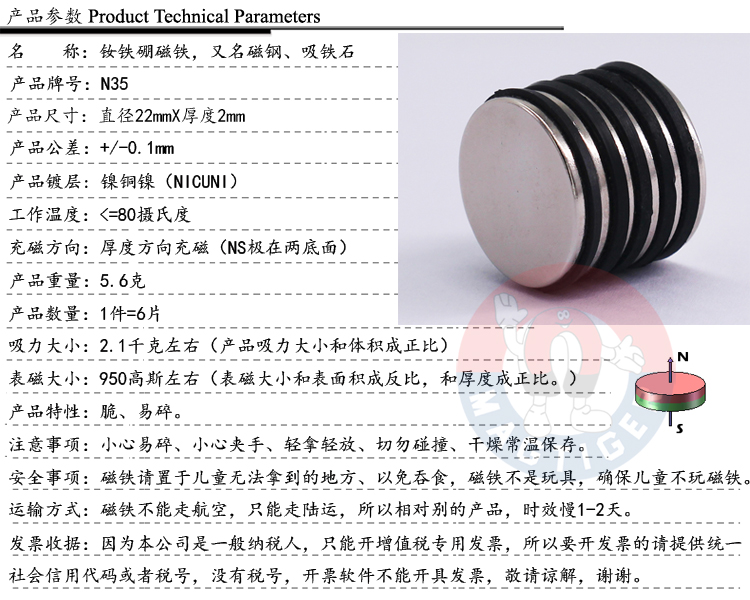 产品参数 Product Technical Parameters

名　　称：钕铁硼磁铁，又名磁钢、吸铁石

产品牌号：N35

产品尺寸：直径22mmX厚度2mm

产品公差：+/-0.1mm

产品镀层：镍铜镍（NICUNI）

工作温度：<=80摄氏度

充磁方向：厚度方向充磁（NS极在两底面）

产品重量：5.6克

产品数量：1件=6片

吸力大小：2.1千克左右（产品吸力大小和体积成正比）

表磁大小：950高斯左右（表磁大小和表面积成反比，和厚度成正比。）

N

S

产品特性：脆、易碎。

注意事项：小心易碎、小心夹手、轻拿轻放、切勿碰撞、干燥常温保存。

安全事项：磁铁请置于儿童无法拿到的地方、以免吞食，磁铁不是玩具，确保儿童不玩磁铁。

运输方式：磁铁不能走航空，只能走陆运，所以相对别的产品，时效慢1-2天。

发票收据：因为本公司是一般纳税人，只能开增值税专用发票，所以要开发票的请提供统一社会信用代码或者税号，没有税号，开票软件不能开具发票，敬请谅解，谢谢。